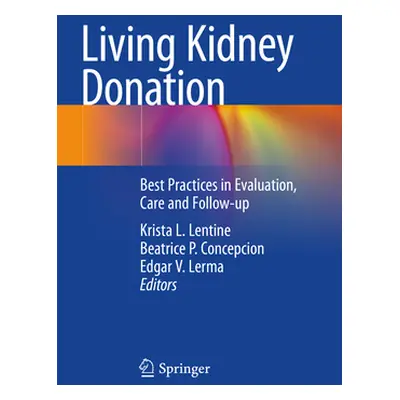 Living Kidney Donation

Best Practices in Evaluation, Care and Follow-up

Krista L. Lentine
Beatrice P. Concepcion
Edgar V. Lerma
Editors

Springer